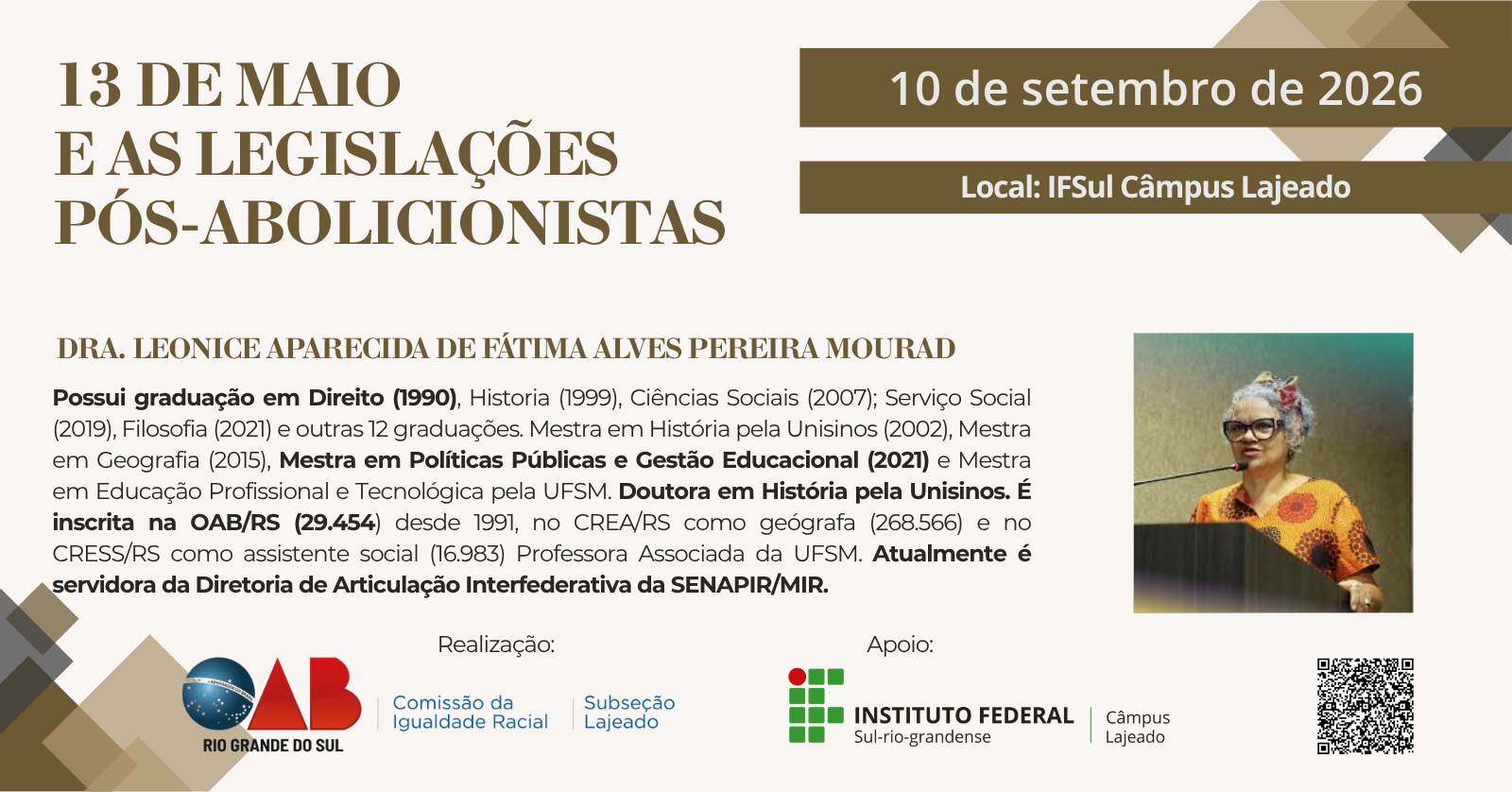 13 DE MAIO
E AS LEGISLAÇÕES
PÓS-ABOLICIONISTAS

10 de setembro de 2026

Local: IFSul Câmpus Lajeado

DRA. LEONICE APARECIDA DE FÁTIMA ALVES PEREIRA MOURAD

Possui graduação em Direito (1990), Historia (1999), Ciências Sociais (2007); Serviço Social (2019), Filosofia (2021) e outras 12 graduações. Mestra em História pela Unisinos (2002), Mestra em Geografia (2015), Mestra em Políticas Públicas e Gestão Educacional (2021) e Mestra em Educação Profissional e Tecnológica pela UFSM. Doutora em História pela Unisinos. É inscrita na OAB/RS (29.454) desde 1991, no CREA/RS como geógrafa (268.566) e no CRESS/RS como assistente social (16.983) Professora Associada da UFSM. Atualmente é servidora da Diretoria de Articulação Interfederativa da SENAPIR/MIR.

Realização:

OAB
RIO GRANDE DO SUL

Comissão da
Igualdade Racial

Subseção
Lajeado

Apoio:

INSTITUTO FEDERAL
Sul-rio-grandense

Câmpus
Lajeado